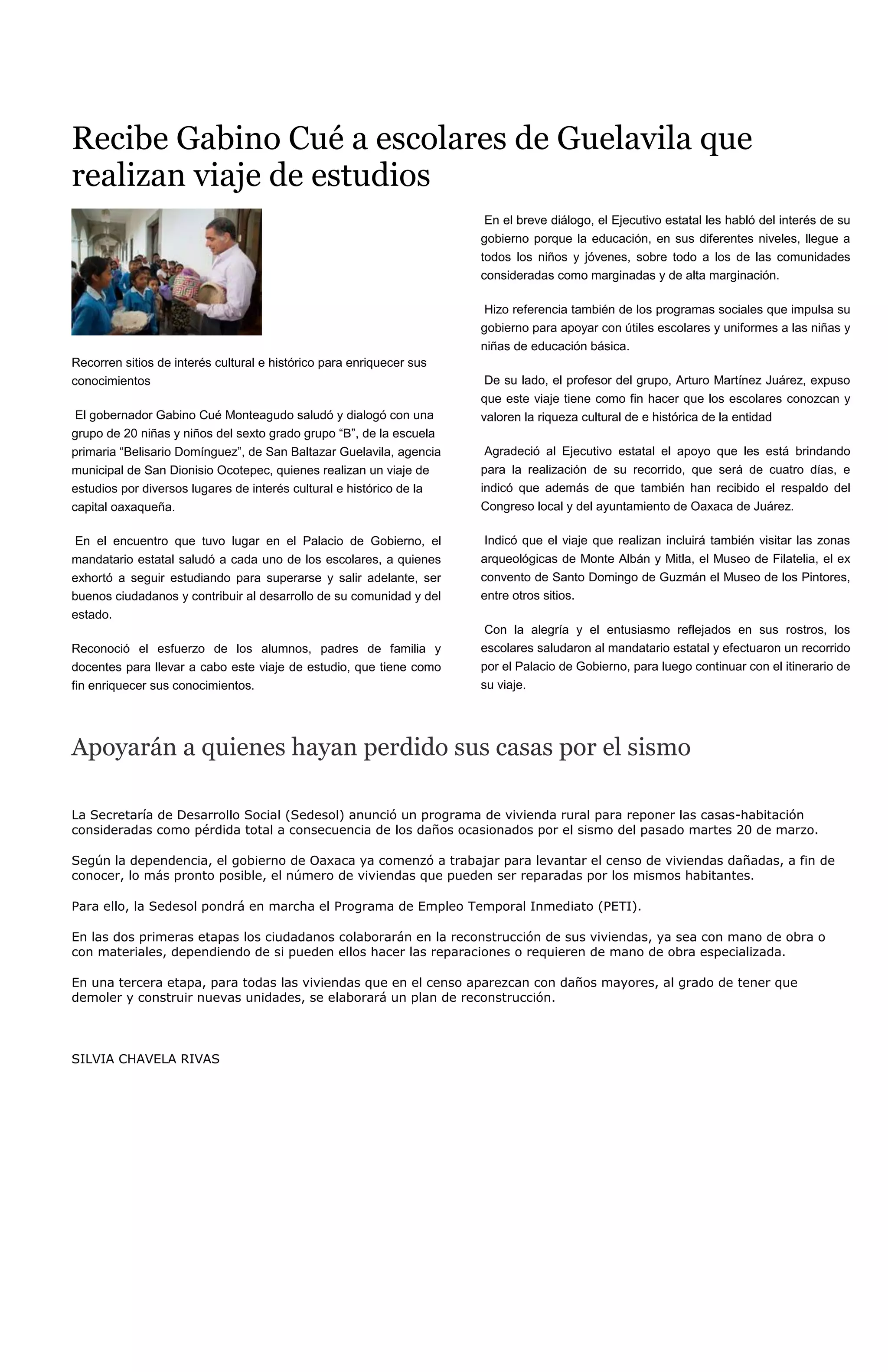 Recibe Gabino Cué a escolares de Guelavila que realizan viaje de estudios

Recorren sitios de interés cultural e histórico para enriquecer sus conocimientos

El gobernador Gabino Cué Monteagudo saludó y dialogó con una grupo de 20 niñas y niños del sexto grado grupo “B”, de la escuela primaria “Belisario Domínguez”, de San Baltazar Guelavila, agencia municipal de San Dionisio Ocotepec, quienes realizan un viaje de estudios por diversos lugares de interés cultural e histórico de la capital oaxaqueña.

En el encuentro que tuvo lugar en el Palacio de Gobierno, el mandatario estatal saludó a cada uno de los escolares, a quienes exhortó a seguir estudiando para superarse y salir adelante, ser buenos ciudadanos y contribuir al desarrollo de su comunidad y del estado.

Reconoció el esfuerzo de los alumnos, padres de familia y docentes para llevar a cabo este viaje de estudio, que tiene como fin enriquecer sus conocimientos.

En el breve diálogo, el Ejecutivo estatal les habló del interés de su gobierno porque la educación, en sus diferentes niveles, llegue a todos los niños y jóvenes, sobre todo a los de las comunidades consideradas como marginadas y de alta marginación.

Hizo referencia también de los programas sociales que impulsa su gobierno para apoyar con útiles escolares y uniformes a las niñas y niñas de educación básica.

De su lado, el profesor del grupo, Arturo Martínez Juárez, expuso que este viaje tiene como fin hacer que los escolares conozcan y valoren la riqueza cultural de e histórica de la entidad

Agradeció al Ejecutivo estatal el apoyo que les está brindando para la realización de su recorrido, que será de cuatro días, e indicó que además de que también han recibido el respaldo del Congreso local y del ayuntamiento de Oaxaca de Juárez.

Indicó que el viaje que realizan incluirá también visitar las zonas arqueológicas de Monte Albán y Mitla, el Museo de Filatelia, el ex convento de Santo Domingo de Guzmán el Museo de los Pintores, entre otros sitios.

Con la alegría y el entusiasmo reflejados en sus rostros, los escolares saludaron al mandatario estatal y efectuaron un recorrido por el Palacio de Gobierno, para luego continuar con el itinerario de su viaje.

Apoyarán a quienes hayan perdido sus casas por el sismo

La Secretaría de Desarrollo Social (Sedesol) anunció un programa de vivienda rural para reponer las casas-habitación consideradas como pérdida total a consecuencia de los daños ocasionados por el sismo del pasado martes 20 de marzo.

Según la dependencia, el gobierno de Oaxaca ya comenzó a trabajar para levantar el censo de viviendas dañadas, a fin de conocer, lo más pronto posible, el número de viviendas que pueden ser reparadas por los mismos habitantes.

Para ello, la Sedesol pondrá en marcha el Programa de Empleo Temporal Inmediato (PETI).

En las dos primeras etapas los ciudadanos colaborarán en la reconstrucción de sus viviendas, ya sea con mano de obra o con materiales, dependiendo de si pueden ellos hacer las reparaciones o requieren de mano de obra especializada.

En una tercera etapa, para todas las viviendas que en el censo aparezcan con daños mayores, al grado de tener que demoler y construir nuevas unidades, se elaborará un plan de reconstrucción.

SILVIA CHAVELA RIVAS